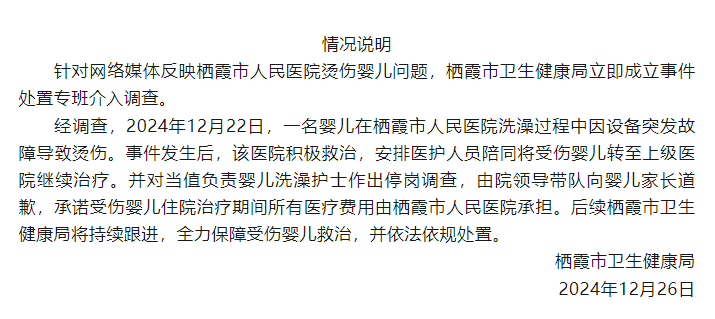 情况说明

针对网络媒体反映栖霞市人民医院烫伤婴儿问题，栖霞市卫生健康局立即成立事件处置专班介入调查。

经调查，2024年12月22日，一名婴儿在栖霞市人民医院洗澡过程中因设备突发故障导致烫伤。事件发生后，该医院积极救治，安排医护人员陪同将受伤婴儿转至上级医院继续治疗。并对当值负责婴儿洗澡护士作出停岗调查，由院领导带队向婴儿家长道歉，承诺受伤婴儿住院治疗期间所有医疗费用由栖霞市人民医院承担。后续栖霞市卫生健康局将持续跟进，全力保障受伤婴儿救治，并依法依规处置。

栖霞市卫生健康局

2024年12月26日